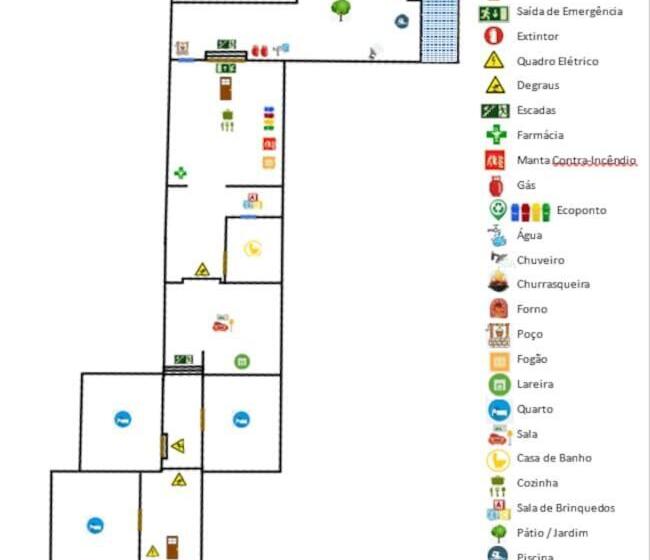 Saída de Emergência
Extintor
Quadro Elétrico
Degraus
Escadas
Farmácia
Manta Contra-Incêndio
Gás
Ecoponto
Água
Chuveiro
Churrasqueira
Forno
Poço
Fogão
Lareira
Quarto
Sala
Casa de Banho
Cozinha
Sala de Brinquedos
Pátio / Jardim
Piscina